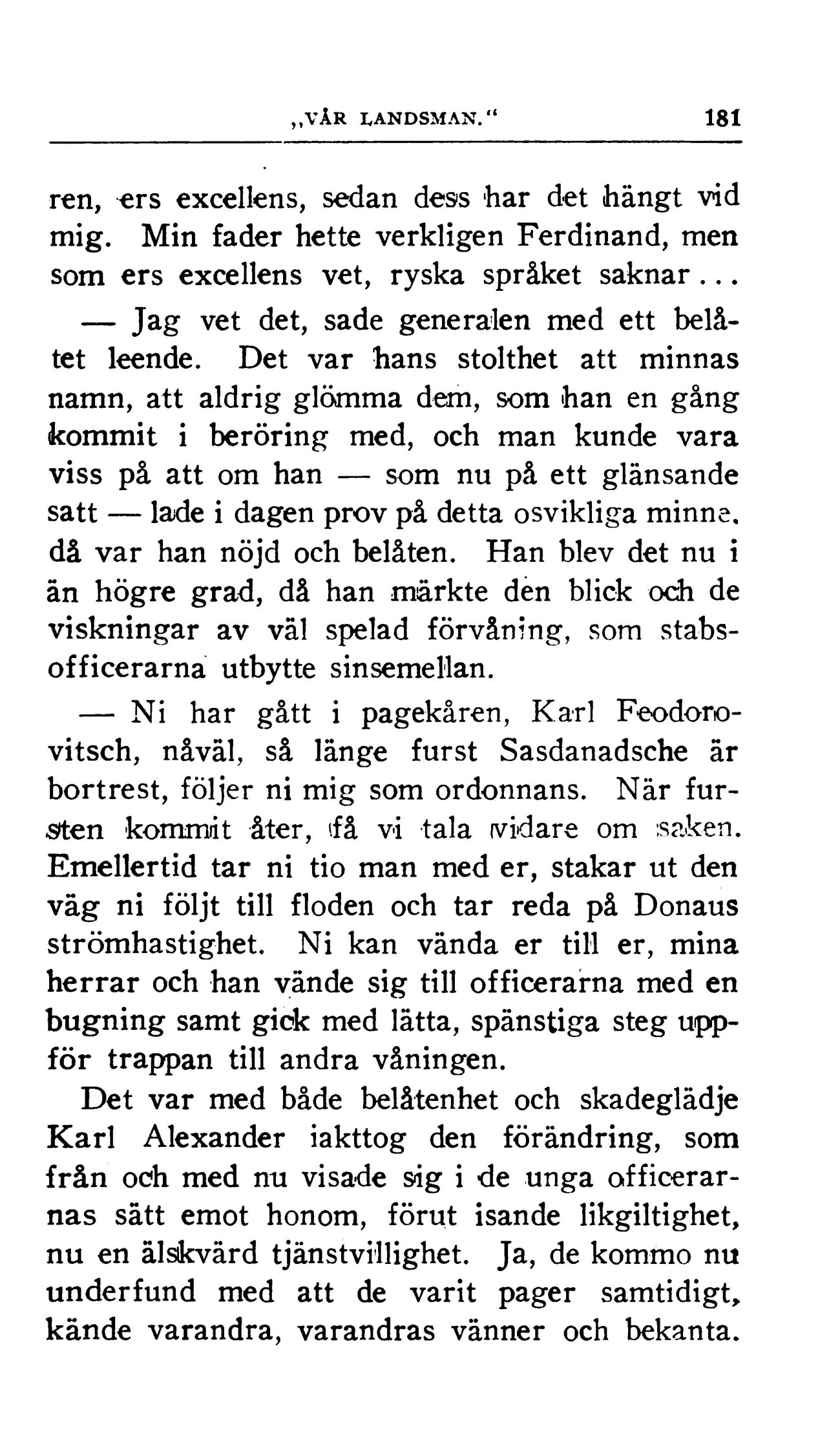 „VÅR LANDSMAN.“ 181

ren, ers excellens, sedan dess har det hängt vid mig. Min fader hette verkligen Ferdinand, men som ers excellens vet, ryska språket saknar...

— Jag vet det, sade generalen med ett belåtet leende. Det var hans stolthet att minnas namn, att aldrig glömma dem, som han en gång kommit i beröring med, och man kunde vara viss på att om han — som nu på ett glänsande satt — lade i dagen prov på detta osvikliga minne, då var han nöjd och belåten. Han blev det nu i än högre grad, då han märkte den blick och de viskningar av väl spelad förvåning, som stabsofficerarna utbytte sinsemellan.

— Ni har gått i pagekåren, Karl Feodorovitsch, nåväl, så länge furst Sasdanadsche är bortrest, följer ni mig som ordonnans. När fursten kommit åter, få vi tala vidare om saken. Emellertid tar ni tio man med er, stakar ut den väg ni följt till floden och tar reda på Donaus strömhastighet. Ni kan vända er till er, mina herrar och han vände sig till officerarna med en bugning samt gick med lätta, spänstiga steg uppför trappan till andra våningen.

Det var med både belåtenhet och skadeglädje Karl Alexander iakttog den förändring, som från och med nu visade sig i de unga officerarnas sätt emot honom, förut isande likgiltighet, nu en älskvärd tjänstvillighet. Ja, de kommo nu underfund med att de varit pager samtidigt, kände varandra, varandras vänner och bekanta.